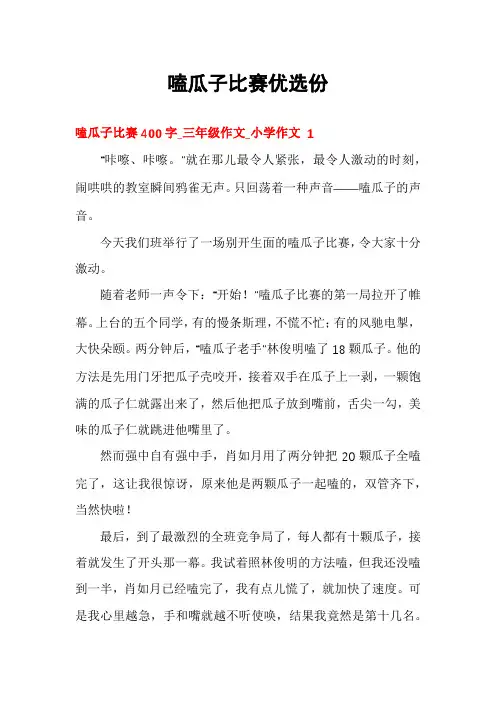 嗑瓜子比赛优选份

嗑瓜子比赛 400 字_三年级作文_小学作文 1

"咔嚓、咔嚓。"就在那儿最令人紧张，最令人激动的时刻，闹哄哄的教室瞬间鸦雀无声。只回荡着一种声音——嗑瓜子的声音。

今天我们班举行了一场别开生面的嗑瓜子比赛，令大家十分激动。

随着老师一声令下："开始！"嗑瓜子比赛的第一局拉开了帷幕。上台的五个同学，有的慢条斯理，不慌不忙；有的风驰电掣，大快朵颐。两分钟后，"嗑瓜子老手"林俊明嗑了 18 颗瓜子。他的方法是先用门牙把瓜子壳咬开，接着双手在瓜子上一剥，一颗饱满的瓜子仁就露出来了，然后他把瓜子放到嘴前，舌尖一勾，美味的瓜子仁就跳进他嘴里了。

然而强中自有强中手，肖如月用了两分钟把 20 颗瓜子全嗑完了，这让我很惊讶，原来他是两颗瓜子一起嗑的，双管齐下，当然快啦！

最后，到了最激烈的全班竞争局了，每人都有十颗瓜子，接着就发生了开头那一幕。我试着照林俊明的方法嗑，但我还没嗑到一半，肖如月已经嗑完了，我有点儿慌了，就加快了速度。可是我心里越急，手和嘴就越不听使唤，结果我竟然是第十几名。